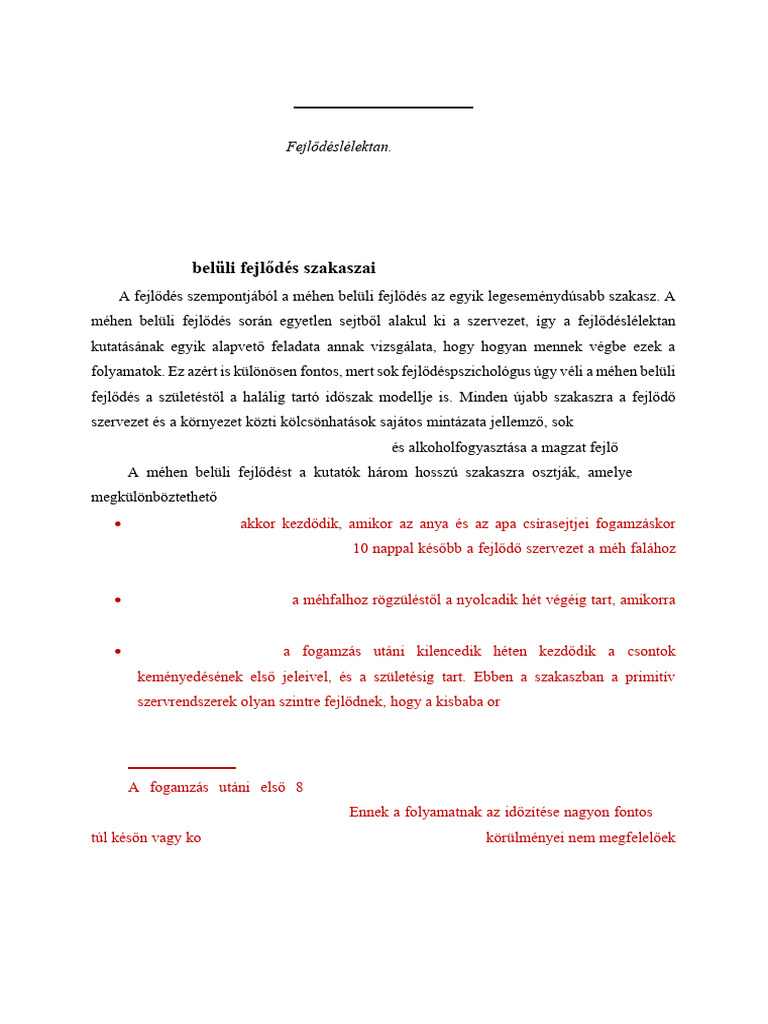 Fejlődéslélektan.

belüli fejlődés szakaszai

A fejlődés szempontjából a méhen belüli fejlődés az egyik legeseménydúsabb szakasz. A méhen belüli fejlődés során egyetlen sejtből alakul ki a szervezet, így a fejlődéslélektan kutatásának egyik alapvető feladata annak vizsgálata, hogy hogyan mennek végbe ezek a folyamatok. Ez azért is különösen fontos, mert sok fejlődéspszichológus úgy véli a méhen belüli fejlődés a születéstől a halálig tartó időszak modellje is. Minden újabb szakaszra a fejlődő szervezet és a környezet közti kölcsönhatások sajátos mintázata jellemző, sok

és alkoholfogyasztása a magzat fejlő

A méhen belüli fejlődést a kutatók három hosszú szakaszra osztják, amelye megkülönböztethető

• akkor kezdődik, amikor az anya és az apa csírasejtjei fogamzáskor 10 nappal később a fejlődő szervezet a méh falához

• a méhfalhoz rögzüléstől a nyolcadik hét végéig tart, amikorra

• a fogamzás utáni kilencedik héten kezdődik a csontok keményedésének első jeleivel, és a születésig tart. Ebben a szakaszban a primitív szervrendszerek olyan szintre fejlődnek, hogy a kisbaba or

A fogamzás utáni első 8

Ennek a folyamatnak az időzítése nagyon fontos

túl későn vagy ko

körülményei nem megfelelőek